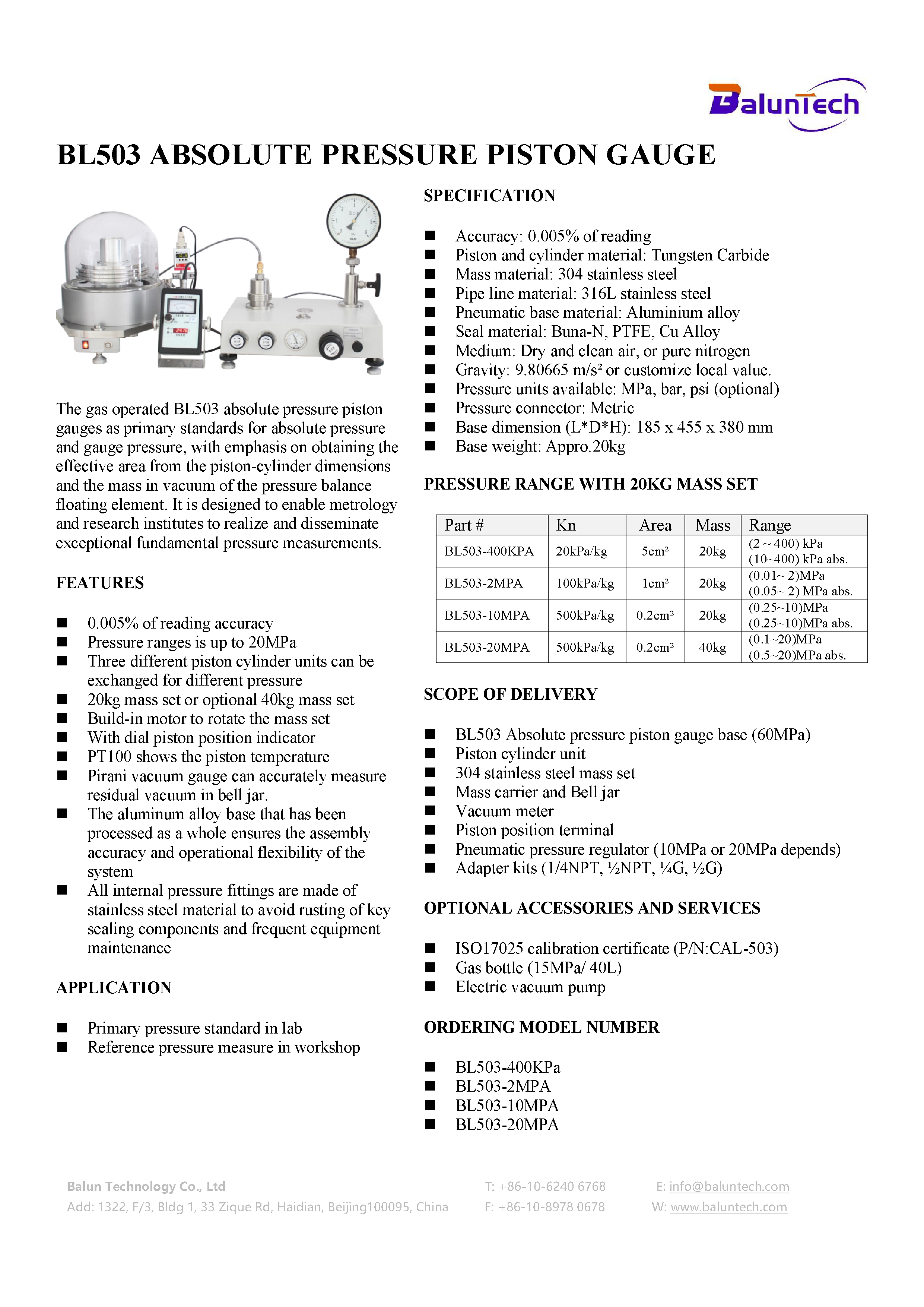 BalunTech

BL503 ABSOLUTE PRESSURE PISTON GAUGE

The gas operated BL503 absolute pressure piston gauges as primary standards for absolute pressure and gauge pressure, with emphasis on obtaining the effective area from the piston-cylinder dimensions and the mass in vacuum of the pressure balance floating element. It is designed to enable metrology and research institutes to realize and disseminate exceptional fundamental pressure measurements.

FEATURES

■ 0.005% of reading accuracy
■ Pressure ranges is up to 20MPa
■ Three different piston cylinder units can be exchanged for different pressure
■ 20kg mass set or optional 40kg mass set
■ Build-in motor to rotate the mass set
■ With dial piston position indicator
■ PT100 shows the piston temperature
■ Pirani vacuum gauge can accurately measure residual vacuum in bell jar.
■ The aluminum alloy base that has been processed as a whole ensures the assembly accuracy and operational flexibility of the system
■ All internal pressure fittings are made of stainless steel material to avoid rusting of key sealing components and frequent equipment maintenance

APPLICATION

■ Primary pressure standard in lab
■ Reference pressure measure in workshop

SPECIFICATION

■ Accuracy: 0.005% of reading
■ Piston and cylinder material: Tungsten Carbide
■ Mass material: 304 stainless steel
■ Pipe line material: 316L stainless steel
■ Pneumatic base material: Aluminium alloy
■ Seal material: Buna-N, PTFE, Cu Alloy
■ Medium: Dry and clean air, or pure nitrogen
■ Gravity: 9.80665 m/s² or customize local value.
■ Pressure units available: MPa, bar, psi (optional)
■ Pressure connector: Metric
■ Base dimension (L*D*H): 185 x 455 x 380 mm
■ Base weight: Appro.20kg

PRESSURE RANGE WITH 20KG MASS SET

| Part # | Kn | Area | Mass | Range |
|---|---|---|---|---|
| BL503-400KPA | 20kPa/kg | 5cm² | 20kg | (2 ~ 400) kPa (10~400) kPa abs. |
| BL503-2MPA | 100kPa/kg | 1cm² | 20kg | (0.01~ 2)MPa (0.05~ 2) MPa abs. |
| BL503-10MPA | 500kPa/kg | 0.2cm² | 20kg | (0.25~10)MPa (0.25~10)MPa abs. |
| BL503-20MPA | 500kPa/kg | 0.2cm² | 40kg | (0.1~20)MPa (0.5~20)MPa abs. |

SCOPE OF DELIVERY

■ BL503 Absolute pressure piston gauge base (60MPa)
■ Piston cylinder unit
■ 304 stainless steel mass set
■ Mass carrier and Bell jar
■ Vacuum meter
■ Piston position terminal
■ Pneumatic pressure regulator (10MPa or 20MPa depends)
■ Adapter kits (1/4NPT, ½NPT, ¼G, ½G)

OPTIONAL ACCESSORIES AND SERVICES

■ ISO17025 calibration certificate (P/N:CAL-503)
■ Gas bottle (15MPa/ 40L)
■ Electric vacuum pump

ORDERING MODEL NUMBER

■ BL503-400KPa
■ BL503-2MPA
■ BL503-10MPA
■ BL503-20MPA

Balun Technology Co., Ltd
Add: 1322, F/3, Bldg 1, 33 Zique Rd, Haidian, Beijing100095, China
T: +86-10-6240 6768
F: +86-10-8978 0678
E: info@baluntech.com
W: www.baluntech.com